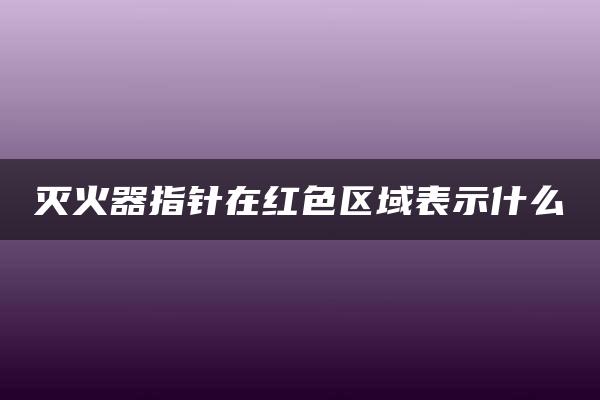 灭火器指针在红色区域表示什么